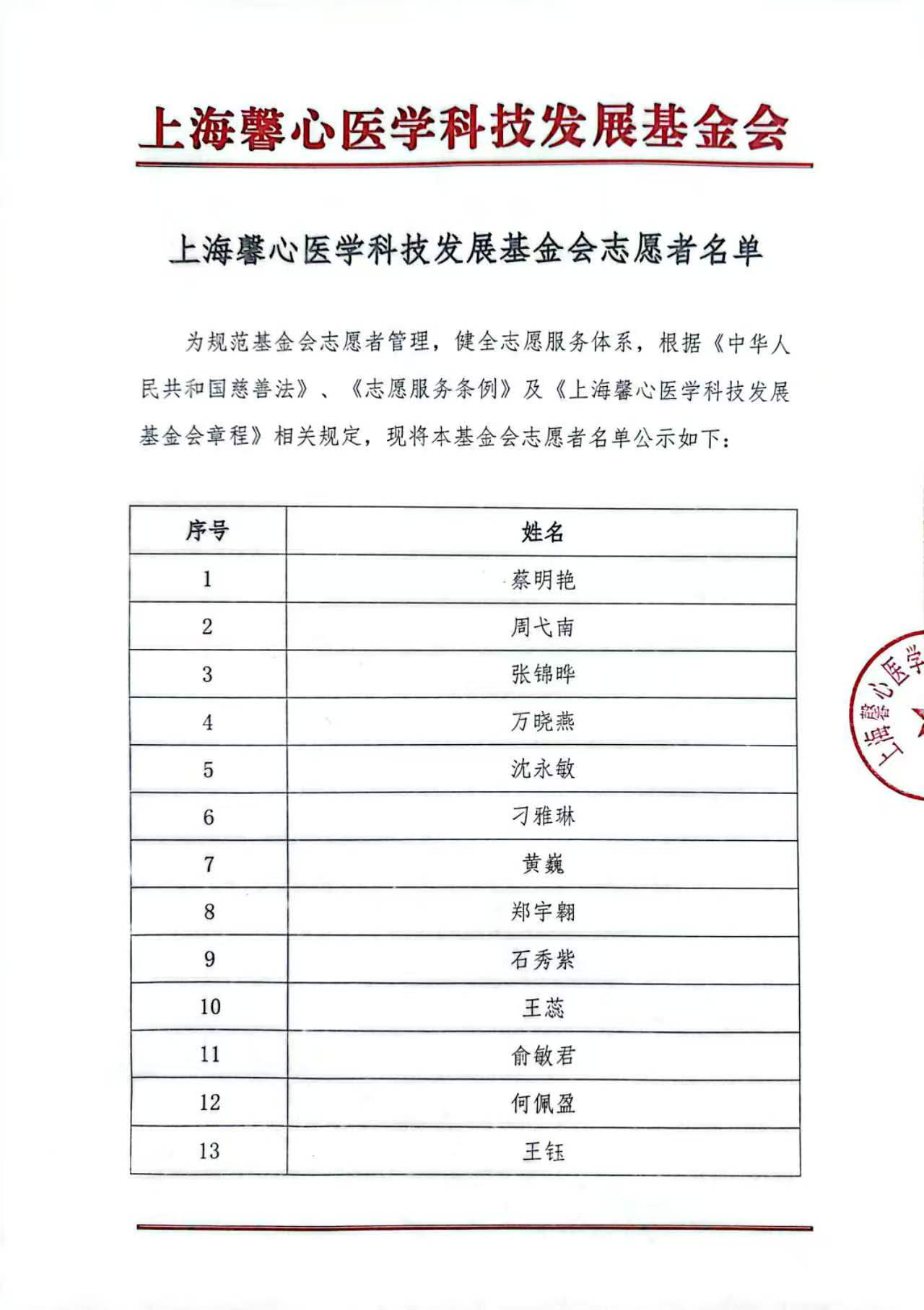 上海馨心医学科技发展基金会

上海馨心医学科技发展基金会志愿者名单

为规范基金会志愿者管理，健全志愿服务体系，根据《中华人民共和国慈善法》、《志愿服务条例》及《上海馨心医学科技发展基金会章程》相关规定，现将本基金会志愿者名单公示如下：

| 序号 | 姓名 |
|---|---|
| 1 | 蔡明艳 |
| 2 | 周弋南 |
| 3 | 张锦晔 |
| 4 | 万晓燕 |
| 5 | 沈永敏 |
| 6 | 刁雅琳 |
| 7 | 黄巍 |
| 8 | 郑宇翱 |
| 9 | 石秀紫 |
| 10 | 王蕊 |
| 11 | 俞敏君 |
| 12 | 何佩盈 |
| 13 | 王钰 |

上海馨心医学